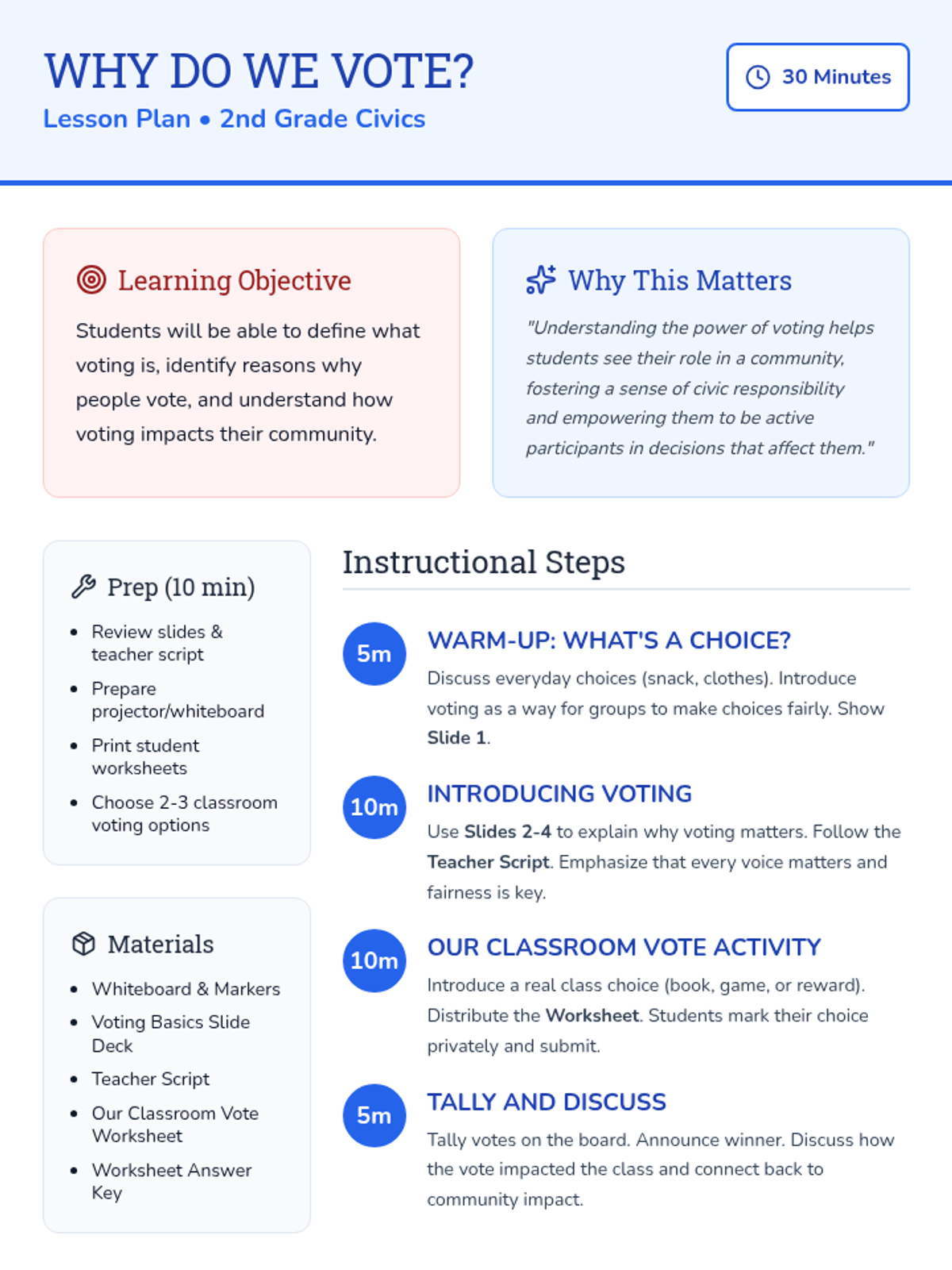 WHY DO WE VOTE?
Lesson Plan • 2nd Grade Civics

30 Minutes

Learning Objective

Students will be able to define what voting is, identify reasons why people vote, and understand how voting impacts their community.

Why This Matters

"Understanding the power of voting helps students see their role in a community, fostering a sense of civic responsibility and empowering them to be active participants in decisions that affect them."

Prep (10 min)

• Review slides & teacher script
• Prepare projector/whiteboard
• Print student worksheets
• Choose 2-3 classroom voting options

Materials

• Whiteboard & Markers
• Voting Basics Slide Deck
• Teacher Script
• Our Classroom Vote Worksheet
• Worksheet Answer Key

Instructional Steps

5m
WARM-UP: WHAT'S A CHOICE?
Discuss everyday choices (snack, clothes). Introduce voting as a way for groups to make choices fairly. Show Slide 1.

10m
INTRODUCING VOTING
Use Slides 2-4 to explain why voting matters. Follow the Teacher Script. Emphasize that every voice matters and fairness is key.

10m
OUR CLASSROOM VOTE ACTIVITY
Introduce a real class choice (book, game, or reward). Distribute the Worksheet. Students mark their choice privately and submit.

5m
TALLY AND DISCUSS
Tally votes on the board. Announce winner. Discuss how the vote impacted the class and connect back to community impact.